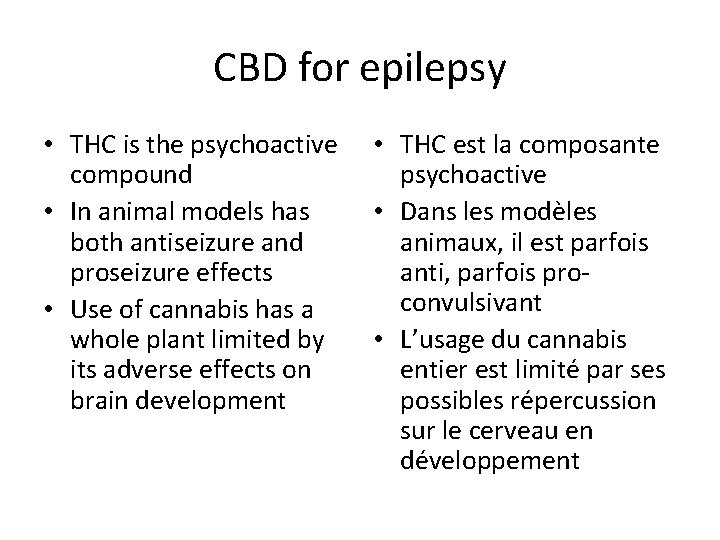 CBD for epilepsy

• THC is the psychoactive compound
• In animal models has both antiseizure and proseizure effects
• Use of cannabis has a whole plant limited by its adverse effects on brain development

• THC est la composante psychoactive
• Dans les modèles animaux, il est parfois anti, parfois pro-convulsivant
• L'usage du cannabis entier est limité par ses possibles répercussion sur le cerveau en développement